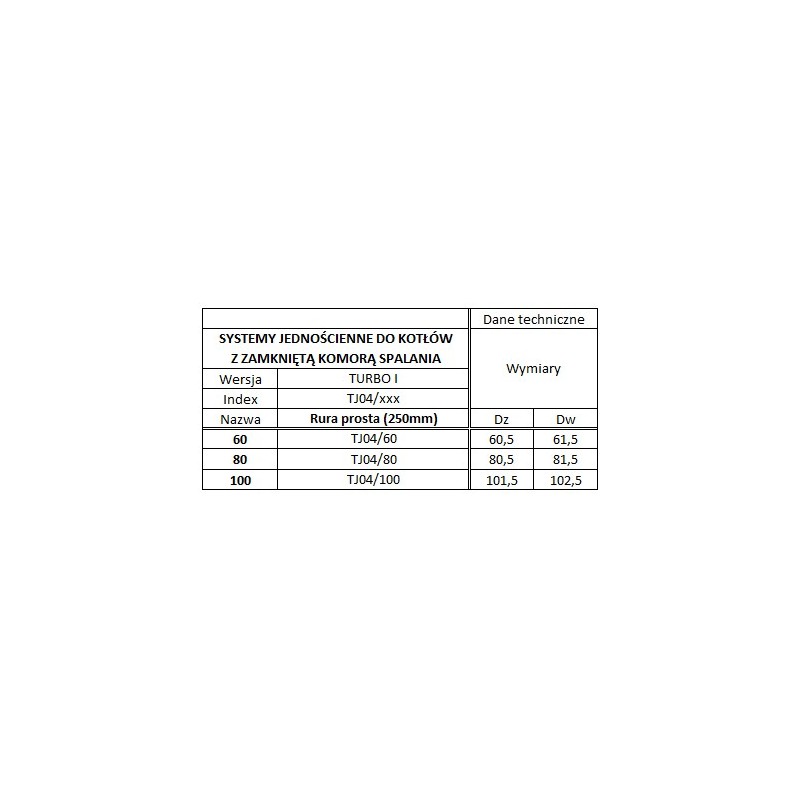 |  |  | Dane techniczne |  |
|---|---|---|---|
| SYSTEMY JEDNOŚCIENNE DO KOTŁÓW Z ZAMKNIĘTĄ KOMORĄ SPALANIA |  | Wymiary |  |
| Wersja | TURBO I |  |  |
| Index | TJ04/xxx |  |  |
| Nazwa | Rura prosta (250mm) | Dz | Dw |
| 60 | TJ04/60 | 60,5 | 61,5 |
| 80 | TJ04/80 | 80,5 | 81,5 |
| 100 | TJ04/100 | 101,5 | 102,5 |